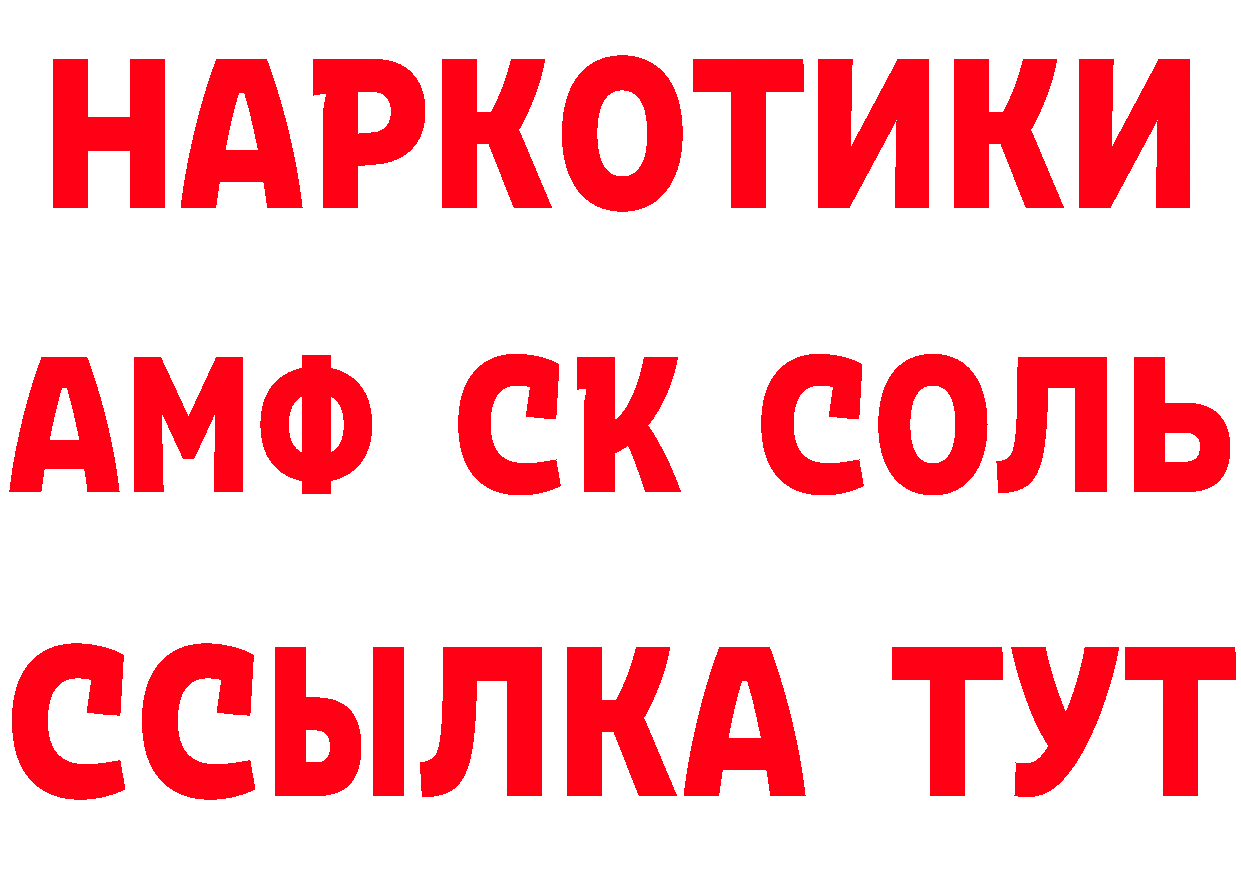 НАРКОТИКИ

АМФ СК СОЛЬ

ССЫЛКА ТУТ